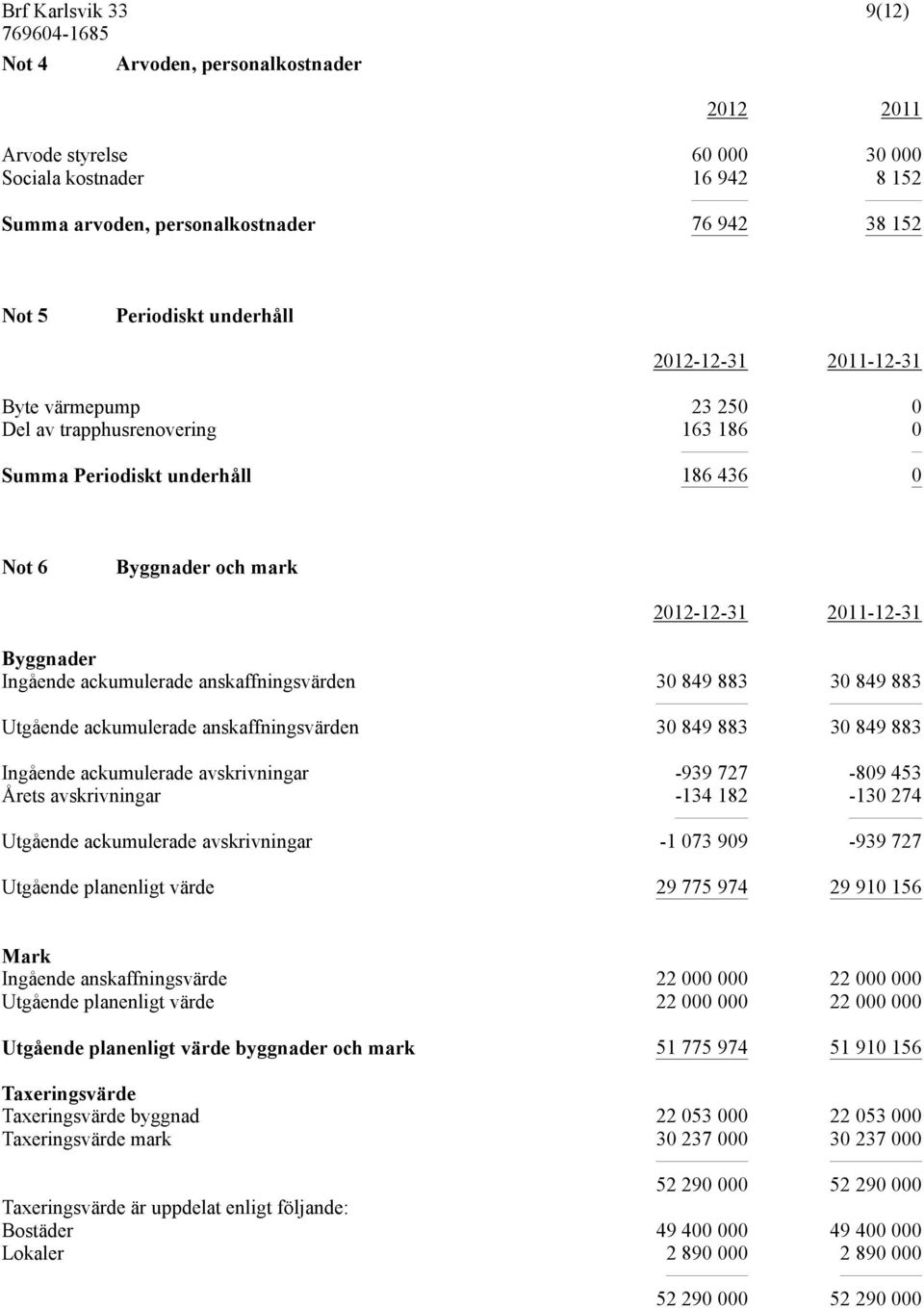 Brf Karlsvik 33 9(12)
769604-1685

Not 4 Arvoden, personalkostnader

| | 2012 | 2011 |
|---|---|---|
| Arvode styrelse | 60 000 | 30 000 |
| Sociala kostnader | 16 942 | 8 152 |
| Summa arvoden, personalkostnader | 76 942 | 38 152 |

Not 5 Periodiskt underhåll

| | 2012-12-31 | 2011-12-31 |
|---|---|---|
| Byte värmepump | 23 250 | 0 |
| Del av trapphusrenovering | 163 186 | 0 |
| Summa Periodiskt underhåll | 186 436 | 0 |

Not 6 Byggnader och mark

| | 2012-12-31 | 2011-12-31 |
|---|---|---|
| Byggnader | | |
| Ingående ackumulerade anskaffningsvärden | 30 849 883 | 30 849 883 |
| Utgående ackumulerade anskaffningsvärden | 30 849 883 | 30 849 883 |
| Ingående ackumulerade avskrivningar | -939 727 | -809 453 |
| Årets avskrivningar | -134 182 | -130 274 |
| Utgående ackumulerade avskrivningar | -1 073 909 | -939 727 |
| Utgående planenligt värde | 29 775 974 | 29 910 156 |
| Mark | | |
| Ingående anskaffningsvärde | 22 000 000 | 22 000 000 |
| Utgående planenligt värde | 22 000 000 | 22 000 000 |
| Utgående planenligt värde byggnader och mark | 51 775 974 | 51 910 156 |
| Taxeringsvärde | | |
| Taxeringsvärde byggnad | 22 053 000 | 22 053 000 |
| Taxeringsvärde mark | 30 237 000 | 30 237 000 |
| | 52 290 000 | 52 290 000 |
| Taxeringsvärde är uppdelat enligt följande: | | |
| Bostäder | 49 400 000 | 49 400 000 |
| Lokaler | 2 890 000 | 2 890 000 |
| | 52 290 000 | 52 290 000 |